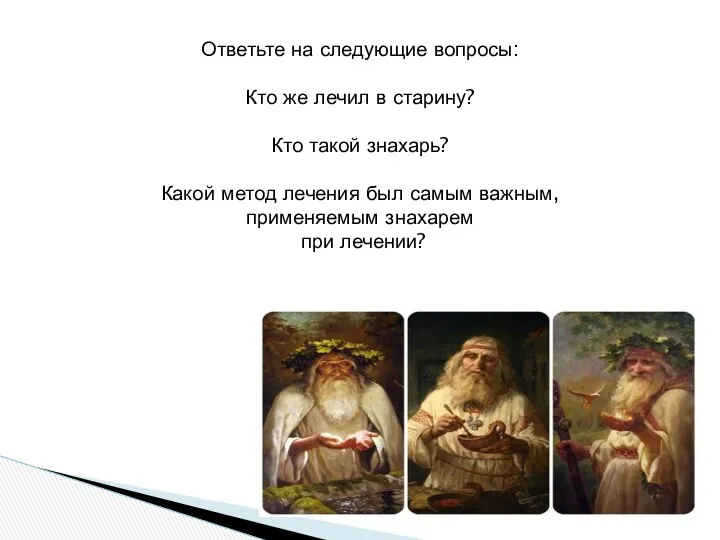 Ответьте на следующие вопросы:

Кто же лечил в старину?

Кто такой знахарь?

Какой метод лечения был самым важным, применяемым знахарем при лечении?